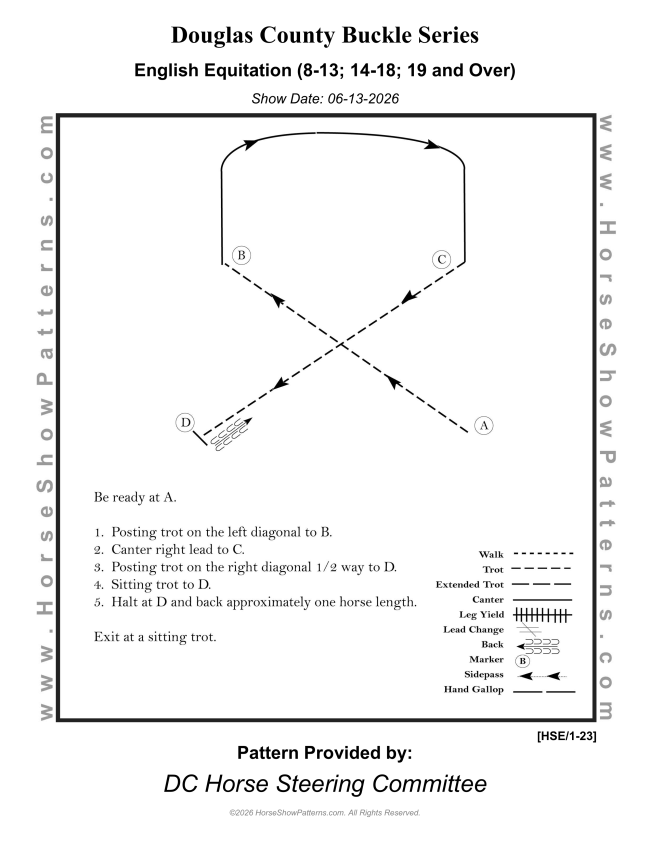 Douglas County Buckle Series

English Equitation (8-13; 14-18; 19 and Over)

Show Date: 06-13-2026

www.HorseShowPatterns.com

B

C

D

A

Be ready at A.

1. Posting trot on the left diagonal to B.
2. Canter right lead to C.
3. Posting trot on the right diagonal 1/2 way to D.
4. Sitting trot to D.
5. Halt at D and back approximately one horse length.

Exit at a sitting trot.

Walk
Trot
Extended Trot
Canter
Leg Yield
Lead Change
Back
Marker B
Sidepass
Hand Gallop

www.HorseShowPatterns.com

[HSE/1-23]

Pattern Provided by:

DC Horse Steering Committee

©2026 HorseShowPatterns.com. All Rights Reserved.